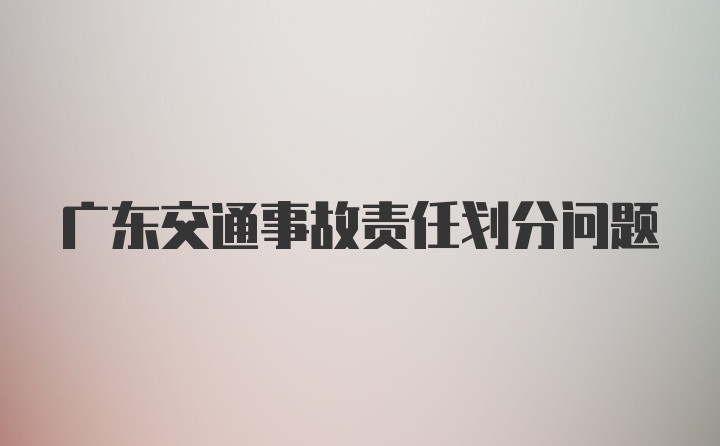 广东交通事故责任划分问题